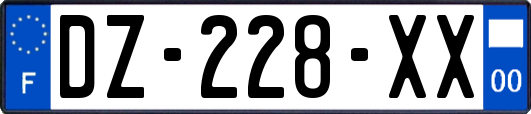 F
DZ-228-XX
00